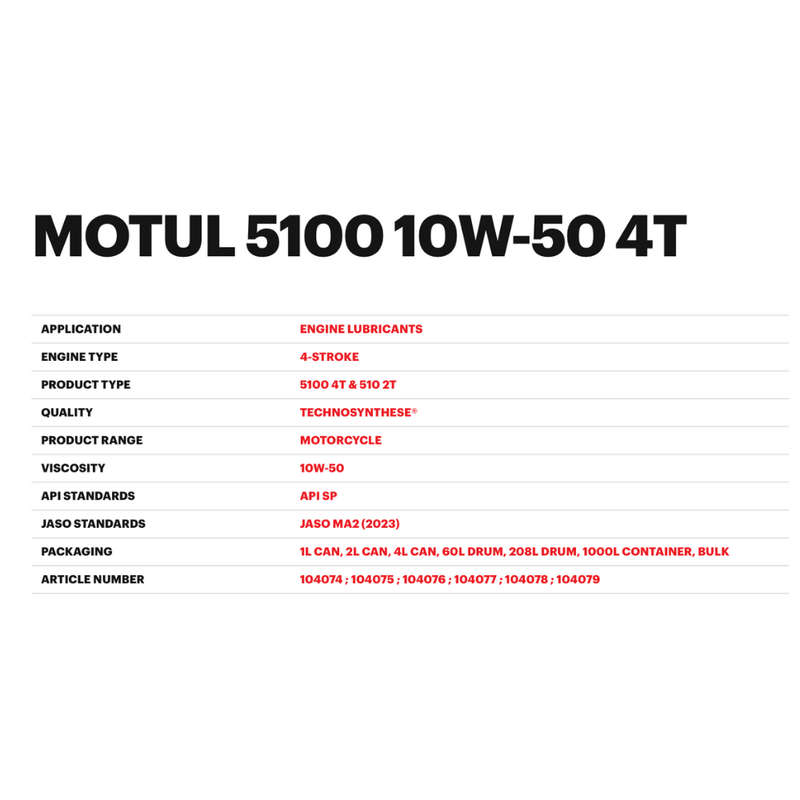 MOTUL 5100 10W-50 4T

| | |
|---|---|
| APPLICATION | ENGINE LUBRICANTS |
| ENGINE TYPE | 4-STROKE |
| PRODUCT TYPE | 5100 4T & 510 2T |
| QUALITY | TECHNOSYNTHESE® |
| PRODUCT RANGE | MOTORCYCLE |
| VISCOSITY | 10W-50 |
| API STANDARDS | API SP |
| JASO STANDARDS | JASO MA2 (2023) |
| PACKAGING | 1L CAN, 2L CAN, 4L CAN, 60L DRUM, 208L DRUM, 1000L CONTAINER, BULK |
| ARTICLE NUMBER | 104074 ; 104075 ; 104076 ; 104077 ; 104078 ; 104079 |